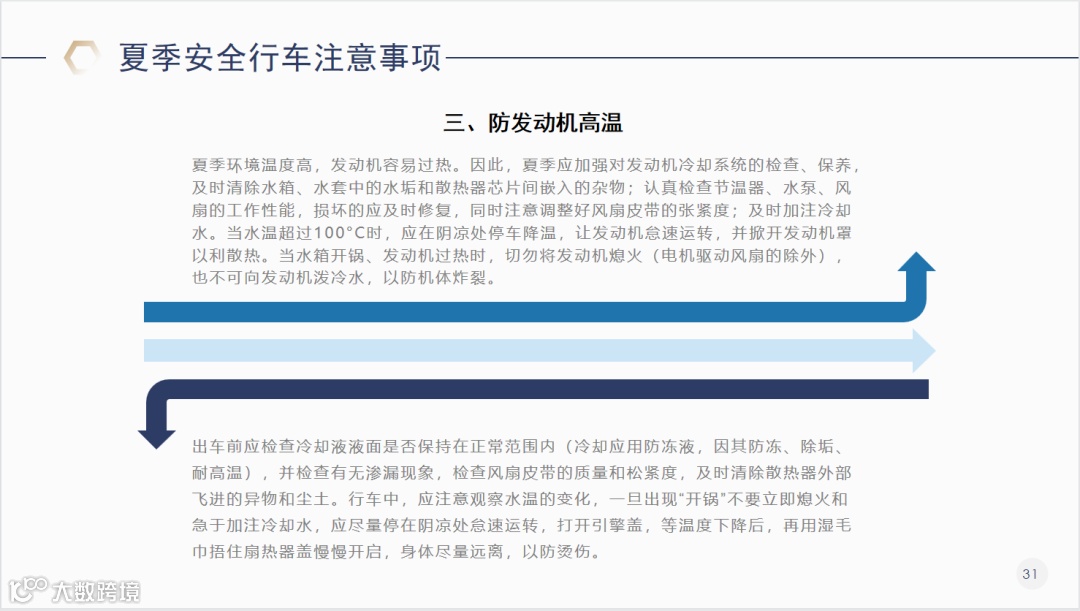 夏季安全行车注意事项

三、防发动机高温

夏季环境温度高，发动机容易过热。因此，夏季应加强对发动机冷却系统的检查、保养，及时清除水箱、水套中的水垢和散热器芯片间嵌入的杂物；认真检查节温器、水泵、风扇的工作性能，损坏的应及时修复，同时注意调整好风扇皮带的张紧度；及时加注冷却水。当水温超过100°C时，应在阴凉处停车降温，让发动机怠速运转，并掀开发动机罩以利散热。当水箱开锅、发动机过热时，切勿将发动机熄火（电机驱动风扇的除外），也不可向发动机泼冷水，以防机体炸裂。

出车前应检查冷却液液面是否保持在正常范围内（冷却应用防冻液，因其防冻、除垢、耐高温），并检查有无渗漏现象，检查风扇皮带的质量和松紧度，及时清除散热器外部飞进的异物和尘土。行车中，应注意观察水温的变化，一旦出现“开锅”不要立即熄火和急于加注冷却水，应尽量停在阴凉处怠速运转，打开引擎盖，等温度下降后，再用湿毛巾捂住扇热器盖慢慢开启，身体尽量远离，以防烫伤。

31

大数跨境